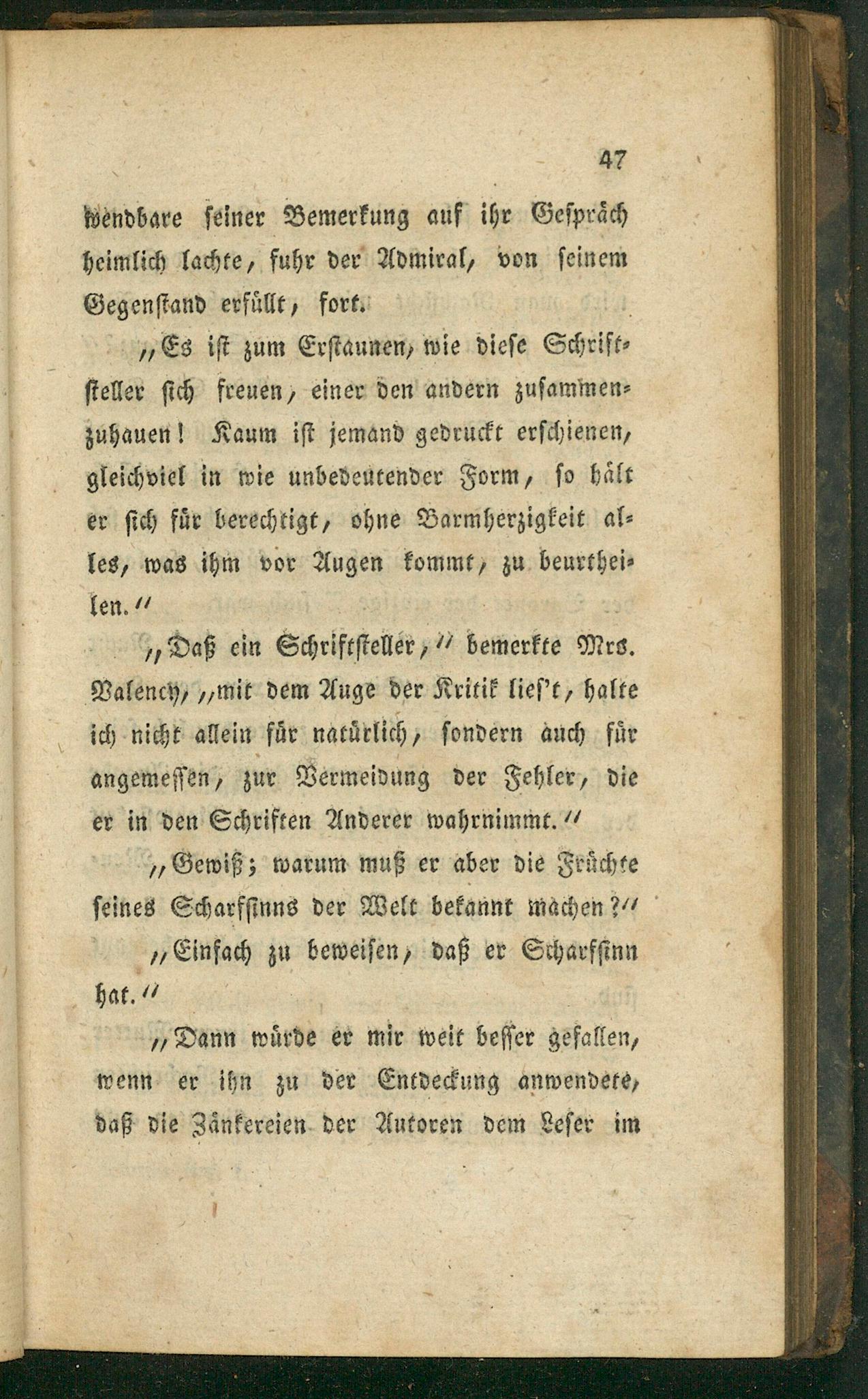 47

wendbare seiner Bemerkung auf ihr Gespräch heimlich lachte, fuhr der Admiral, von seinem Gegenstand erfüllt, fort.

„Es ist zum Erstaunen, wie diese Schriftsteller sich freuen, einer den andern zusammenzuhauen! Kaum ist jemand gedruckt erschienen, gleichviel in wie unbedeutender Form, so hält er sich für berechtigt, ohne Barmherzigkeit alles, was ihm vor Augen kommt, zu beurtheilen.“

„Daß ein Schriftsteller,“ bemerkte Mrs. Valency, „mit dem Auge der Kritik lies't, halte ich nicht allein für natürlich, sondern auch für angemessen, zur Vermeidung der Fehler, die er in den Schriften Anderer wahrnimmt.“

„Gewiß; warum muß er aber die Früchte seines Scharfsinns der Welt bekannt machen?“

„Einfach zu beweisen, daß er Scharfsinn hat.“

„Dann würde er mir weit besser gefallen, wenn er ihn zu der Entdeckung anwendete, daß die Zänkereien der Autoren dem Leser im